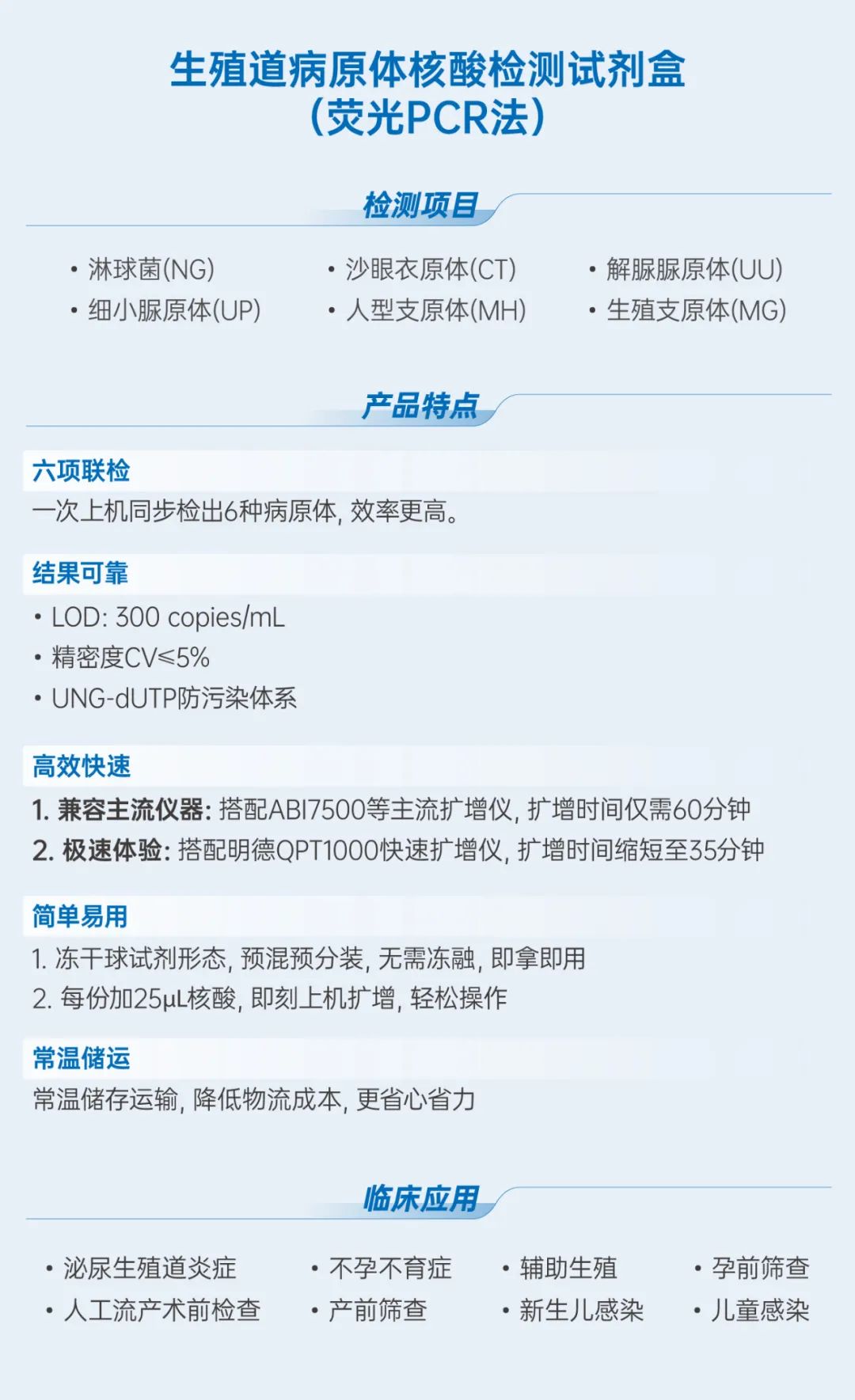 生殖道病原体核酸检测试剂盒
(荧光PCR法)

检测项目

• 淋球菌(NG)
• 细小脲原体(UP)

• 沙眼衣原体(CT)
• 人型支原体(MH)

• 解脲脲原体(UU)
• 生殖支原体(MG)

产品特点

六项联检
一次上机同步检出6种病原体，效率更高。

结果可靠
• LOD: 300 copies/mL
• 精密度CV≤5%
• UNG-dUTP防污染体系

高效快速
1. 兼容主流仪器：搭配ABI7500等主流扩增仪，扩增时间仅需60分钟
2. 极速体验：搭配明德QPT1000快速扩增仪，扩增时间缩短至35分钟

简单易用
1. 冻干球试剂形态，预混预分装，无需冻融，即拿即用
2. 每份加25μL核酸，即刻上机扩增，轻松操作

常温储运
常温储存运输，降低物流成本，更省心省力

临床应用

• 泌尿生殖道炎症
• 人工流产术前检查

• 不孕不育症
• 产前筛查

• 辅助生殖
• 新生儿感染

• 孕前筛查
• 儿童感染